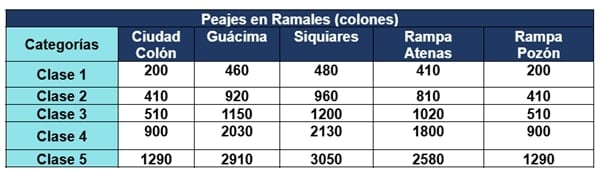 Peajes en Ramales (colones)

| Categorías | Ciudad Colón | Guácima | Siquiares | Rampa Atenas | Rampa Pozón |
|---|---|---|---|---|---|
| Clase 1 | 200 | 460 | 480 | 410 | 200 |
| Clase 2 | 410 | 920 | 960 | 810 | 410 |
| Clase 3 | 510 | 1150 | 1200 | 1020 | 510 |
| Clase 4 | 900 | 2030 | 2130 | 1800 | 900 |
| Clase 5 | 1290 | 2910 | 3050 | 2580 | 1290 |